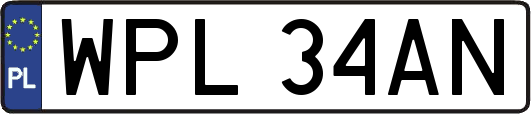 PL
WPL 34AN